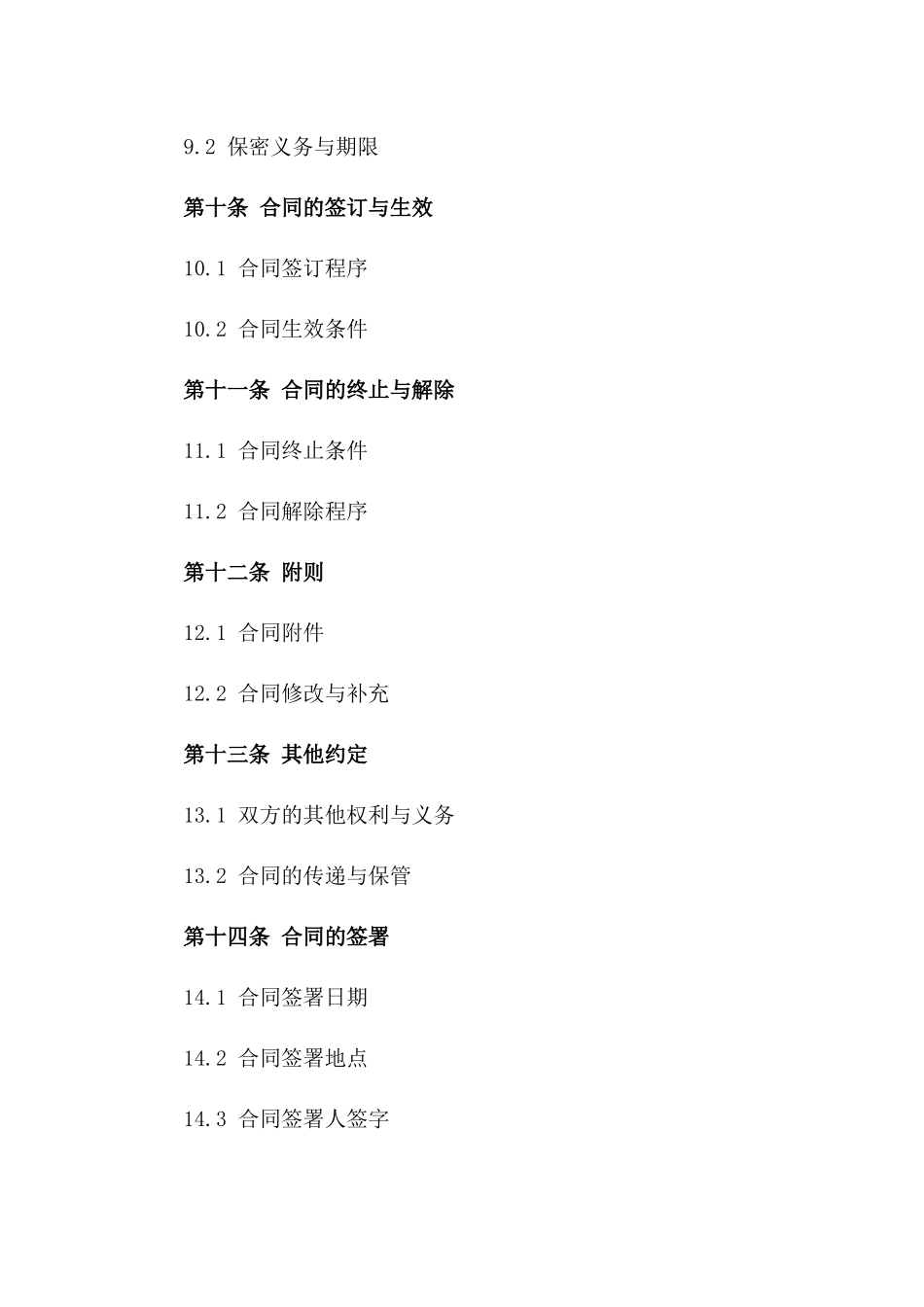 9.2 保密义务与期限

第十条 合同的签订与生效

10.1 合同签订程序

10.2 合同生效条件

第十一条 合同的终止与解除

11.1 合同终止条件

11.2 合同解除程序

第十二条 附则

12.1 合同附件

12.2 合同修改与补充

第十三条 其他约定

13.1 双方的其他权利与义务

13.2 合同的传递与保管

第十四条 合同的签署

14.1 合同签署日期

14.2 合同签署地点

14.3 合同签署人签字